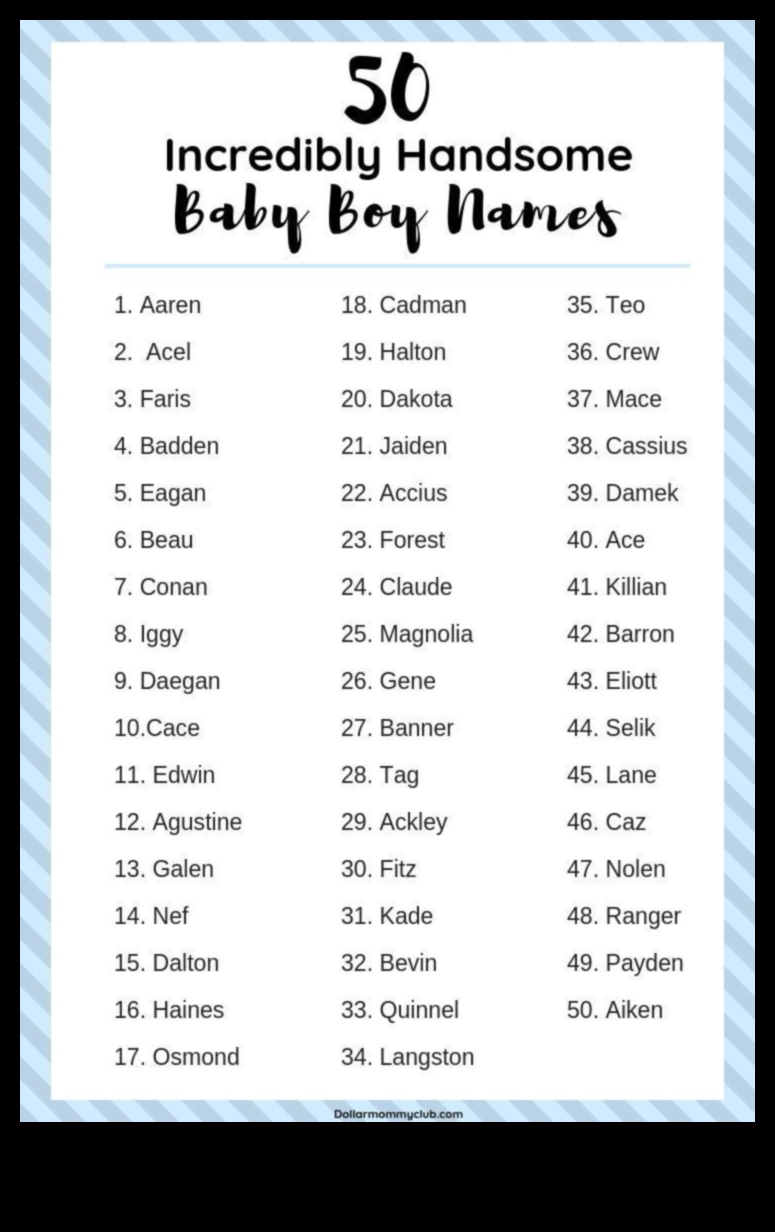 50
Incredibly Handsome
Baby Boy Names

1. Aaren
2. Acel
3. Faris
4. Badden
5. Eagan
6. Beau
7. Conan
8. Iggy
9. Daegan
10.Cace
11. Edwin
12. Agustine
13. Galen
14. Nef
15. Dalton
16. Haines
17. Osmond

18. Cadman
19. Halton
20. Dakota
21. Jaiden
22. Accius
23. Forest
24. Claude
25. Magnolia
26. Gene
27. Banner
28. Tag
29. Ackley
30. Fitz
31. Kade
32. Bevin
33. Quinnel
34. Langston

35. Teo
36. Crew
37. Mace
38. Cassius
39. Damek
40. Ace
41. Killian
42. Barron
43. Eliott
44. Selik
45. Lane
46. Caz
47. Nolen
48. Ranger
49. Payden
50. Aiken

Dollarmommyclub.com